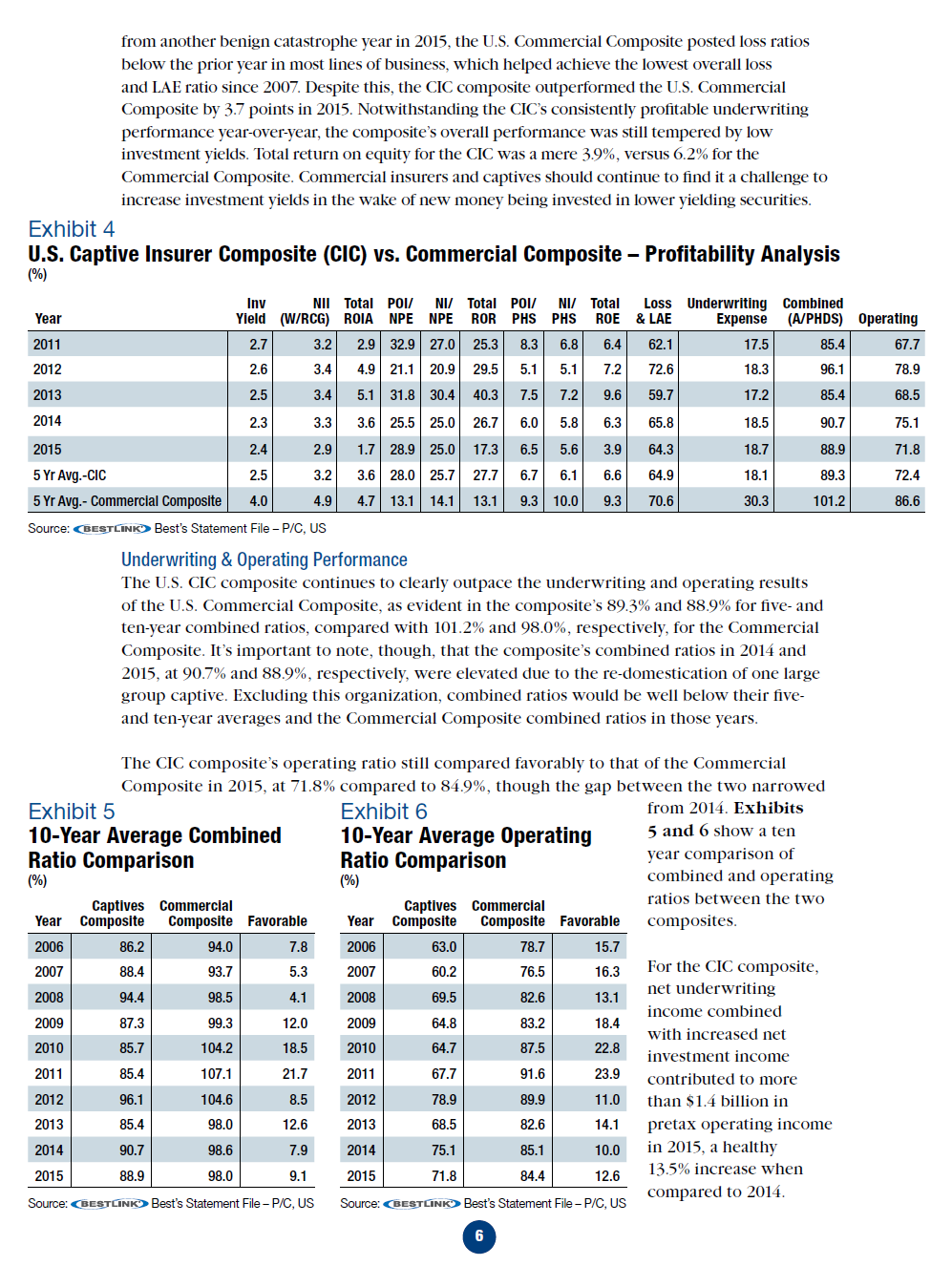 from another benign catastrophe year in 2015, the U.S. Commercial Composite posted loss ratios below the prior year in most lines of business, which helped achieve the lowest overall loss and LAE ratio since 2007. Despite this, the CIC composite outperformed the U.S. Commercial Composite by 3.7 points in 2015. Notwithstanding the CIC's consistently profitable underwriting performance year-over-year, the composite's overall performance was still tempered by low investment yields. Total return on equity for the CIC was a mere 3.9%, versus 6.2% for the Commercial Composite. Commercial insurers and captives should continue to find it a challenge to increase investment yields in the wake of new money being invested in lower yielding securities.

Exhibit 4
U.S. Captive Insurer Composite (CIC) vs. Commercial Composite – Profitability Analysis
(%)

| Year | Inv Yield | NII (W/RCG) | Total ROIA | POI/ NPE | NI/ NPE | Total ROR | POI/ PHS | NI/ PHS | Total ROE | Loss & LAE | Underwriting Expense | Combined (A/PHDS) | Operating |
|---|---|---|---|---|---|---|---|---|---|---|---|---|---|
| 2011 | 2.7 | 3.2 | 2.9 | 32.9 | 27.0 | 25.3 | 8.3 | 6.8 | 6.4 | 62.1 | 17.5 | 85.4 | 67.7 |
| 2012 | 2.6 | 3.4 | 4.9 | 21.1 | 20.9 | 29.5 | 5.1 | 5.1 | 7.2 | 72.6 | 18.3 | 96.1 | 78.9 |
| 2013 | 2.5 | 3.4 | 5.1 | 31.8 | 30.4 | 40.3 | 7.5 | 7.2 | 9.6 | 59.7 | 17.2 | 85.4 | 68.5 |
| 2014 | 2.3 | 3.3 | 3.6 | 25.5 | 25.0 | 26.7 | 6.0 | 5.8 | 6.3 | 65.8 | 18.5 | 90.7 | 75.1 |
| 2015 | 2.4 | 2.9 | 1.7 | 28.9 | 25.0 | 17.3 | 6.5 | 5.6 | 3.9 | 64.3 | 18.7 | 88.9 | 71.8 |
| 5 Yr Avg.-CIC | 2.5 | 3.2 | 3.6 | 28.0 | 25.7 | 27.7 | 6.7 | 6.1 | 6.6 | 64.9 | 18.1 | 89.3 | 72.4 |
| 5 Yr Avg.- Commercial Composite | 4.0 | 4.9 | 4.7 | 13.1 | 14.1 | 13.1 | 9.3 | 10.0 | 9.3 | 70.6 | 30.3 | 101.2 | 86.6 |

Source: BESTLINK Best's Statement File – P/C, US

Underwriting & Operating Performance
The U.S. CIC composite continues to clearly outpace the underwriting and operating results of the U.S. Commercial Composite, as evident in the composite's 89.3% and 88.9% for five- and ten-year combined ratios, compared with 101.2% and 98.0%, respectively, for the Commercial Composite. It's important to note, though, that the composite's combined ratios in 2014 and 2015, at 90.7% and 88.9%, respectively, were elevated due to the re-domestication of one large group captive. Excluding this organization, combined ratios would be well below their five- and ten-year averages and the Commercial Composite combined ratios in those years.

The CIC composite's operating ratio still compared favorably to that of the Commercial Composite in 2015, at 71.8% compared to 84.9%, though the gap between the two narrowed from 2014. Exhibits 5 and 6 show a ten year comparison of combined and operating ratios between the two composites.

For the CIC composite, net underwriting income combined with increased net investment income contributed to more than $1.4 billion in pretax operating income in 2015, a healthy 13.5% increase when compared to 2014.

Exhibit 5
10-Year Average Combined Ratio Comparison
(%)

| Year | Captives Composite | Commercial Composite | Favorable |
|---|---|---|---|
| 2006 | 86.2 | 94.0 | 7.8 |
| 2007 | 88.4 | 93.7 | 5.3 |
| 2008 | 94.4 | 98.5 | 4.1 |
| 2009 | 87.3 | 99.3 | 12.0 |
| 2010 | 85.7 | 104.2 | 18.5 |
| 2011 | 85.4 | 107.1 | 21.7 |
| 2012 | 96.1 | 104.6 | 8.5 |
| 2013 | 85.4 | 98.0 | 12.6 |
| 2014 | 90.7 | 98.6 | 7.9 |
| 2015 | 88.9 | 98.0 | 9.1 |

Source: BESTLINK Best's Statement File – P/C, US

Exhibit 6
10-Year Average Operating Ratio Comparison
(%)

| Year | Captives Composite | Commercial Composite | Favorable |
|---|---|---|---|
| 2006 | 63.0 | 78.7 | 15.7 |
| 2007 | 60.2 | 76.5 | 16.3 |
| 2008 | 69.5 | 82.6 | 13.1 |
| 2009 | 64.8 | 83.2 | 18.4 |
| 2010 | 64.7 | 87.5 | 22.8 |
| 2011 | 67.7 | 91.6 | 23.9 |
| 2012 | 78.9 | 89.9 | 11.0 |
| 2013 | 68.5 | 82.6 | 14.1 |
| 2014 | 75.1 | 85.1 | 10.0 |
| 2015 | 71.8 | 84.4 | 12.6 |

Source: BESTLINK Best's Statement File – P/C, US

6